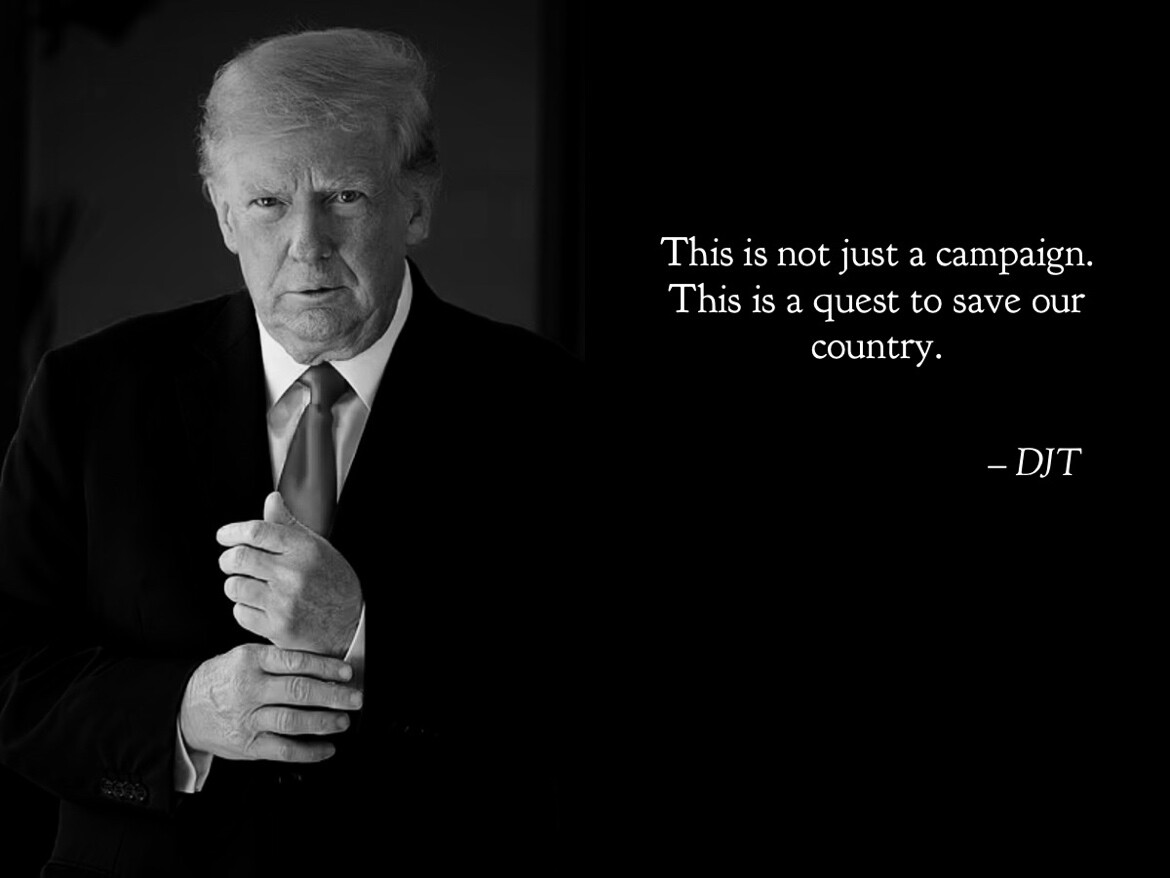 This is not just a campaign. This is a quest to save our country.

– DJT